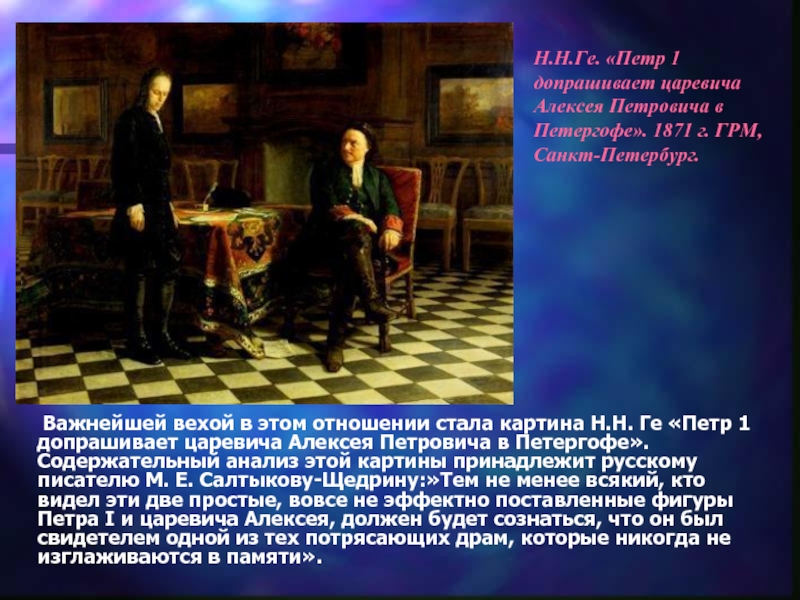 Н.Н.Ге. «Петр 1 допрашивает царевича Алексея Петровича в Петергофе». 1871 г. ГРМ, Санкт-Петербург.

Важнейшей вехой в этом отношении стала картина Н.Н. Ге «Петр 1 допрашивает царевича Алексея Петровича в Петергофе». Содержательный анализ этой картины принадлежит русскому писателю М. Е. Салтыкову-Щедрину:»Тем не менее всякий, кто видел эти две простые, вовсе не эффектно поставленные фигуры Петра I и царевича Алексея, должен будет сознаться, что он был свидетелем одной из тех потрясающих драм, которые никогда не изглаживаются в памяти».